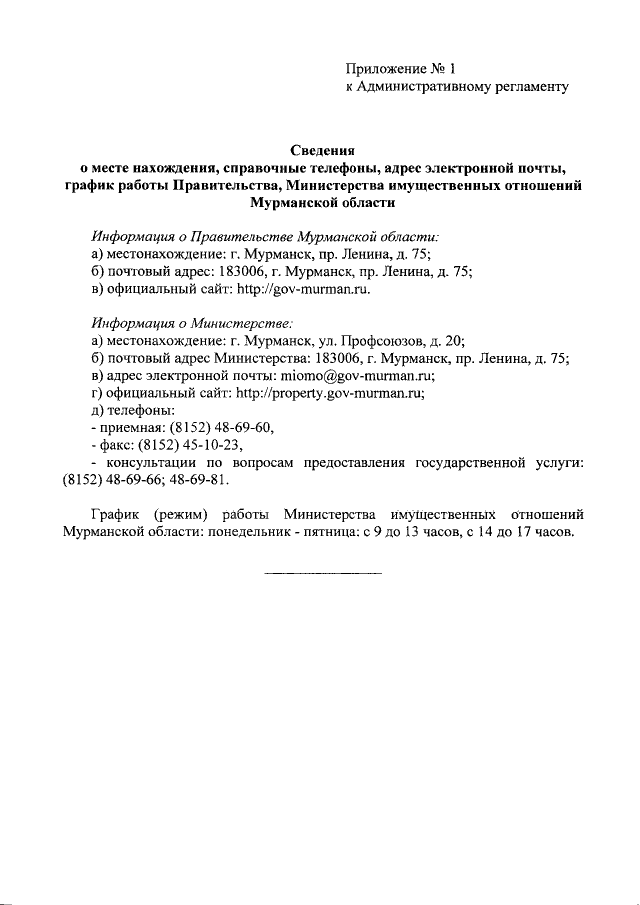 Приложение № 1
к Административному регламенту

Сведения
о месте нахождения, справочные телефоны, адрес электронной почты, график работы Правительства, Министерства имущественных отношений Мурманской области

Информация о Правительстве Мурманской области:
а) местонахождение: г. Мурманск, пр. Ленина, д. 75;
б) почтовый адрес: 183006, г. Мурманск, пр. Ленина, д. 75;
в) официальный сайт: http://gov-murman.ru.

Информация о Министерстве:
а) местонахождение: г. Мурманск, ул. Профсоюзов, д. 20;
б) почтовый адрес Министерства: 183006, г. Мурманск, пр. Ленина, д. 75;
в) адрес электронной почты: miomo@gov-murman.ru;
г) официальный сайт: http://property.gov-murman.ru;
д) телефоны:
- приемная: (8152) 48-69-60,
- факс: (8152) 45-10-23,
- консультации по вопросам предоставления государственной услуги: (8152) 48-69-66; 48-69-81.

График (режим) работы Министерства имущественных отношений Мурманской области: понедельник - пятница: с 9 до 13 часов, с 14 до 17 часов.